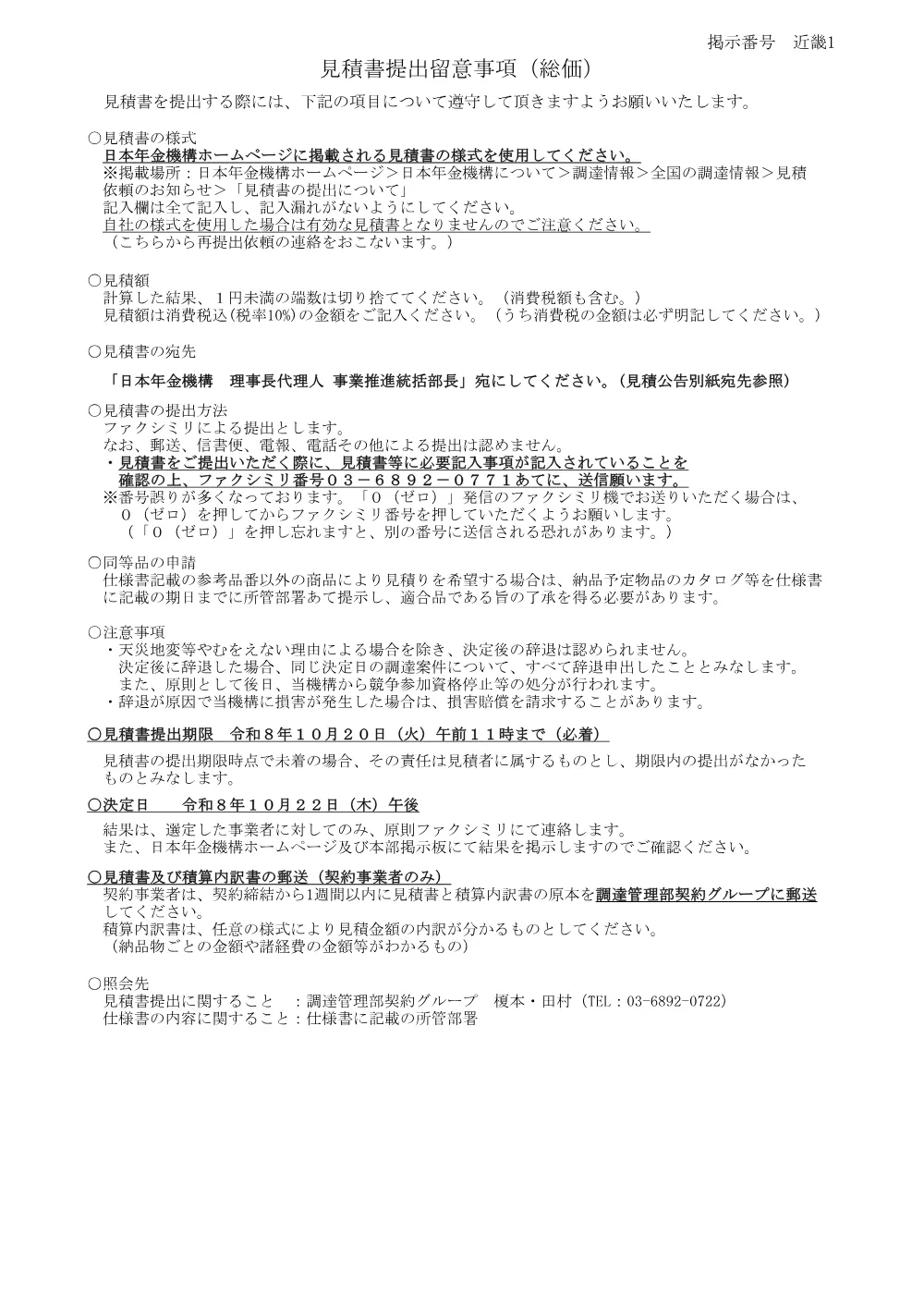 掲示番号 近畿1

見積書提出留意事項（総価）

見積書を提出する際には、下記の項目について遵守して頂きますようお願いいたします。

○見積書の様式
日本年金機構ホームページに掲載される見積書の様式を使用してください。
※掲載場所：日本年金機構ホームページ＞日本年金機構について＞調達情報＞全国の調達情報＞見積依頼のお知らせ＞「見積書の提出について」
記入欄は全て記入し、記入漏れがないようにしてください。
自社の様式を使用した場合は有効な見積書となりませんのでご注意ください。
（こちらから再提出依頼の連絡をおこないます。）

○見積額
計算した結果、１円未満の端数は切り捨ててください。（消費税額も含む。）
見積額は消費税込(税率10%)の金額をご記入ください。（うち消費税の金額は必ず明記してください。）

○見積書の宛先
「日本年金機構 理事長代理人 事業推進統括部長」宛にしてください。(見積公告別紙宛先参照)

○見積書の提出方法
ファクシミリによる提出とします。
なお、郵送、信書便、電報、電話その他による提出は認めません。
・見積書をご提出いただく際に、見積書等に必要記入事項が記入されていることを確認の上、ファクシミリ番号０３－６８９２－０７７１あてに、送信願います。
※番号誤りが多くなっております。「０（ゼロ）」発信のファクシミリ機でお送りいただく場合は、０（ゼロ）を押してからファクシミリ番号を押していただくようお願いします。
（「０（ゼロ）」を押し忘れますと、別の番号に送信される恐れがあります。）

○同等品の申請
仕様書記載の参考品番以外の商品により見積りを希望する場合は、納品予定物品のカタログ等を仕様書に記載の期日までに所管部署あて提示し、適合品である旨の了承を得る必要があります。

○注意事項
・天災地変等やむをえない理由による場合を除き、決定後の辞退は認められません。
決定後に辞退した場合、同じ決定日の調達案件について、すべて辞退申出したこととみなします。
また、原則として後日、当機構から競争参加資格停止等の処分が行われます。
・辞退が原因で当機構に損害が発生した場合は、損害賠償を請求することがあります。

○見積書提出期限 令和８年１０月２０日（火）午前１１時まで（必着）
見積書の提出期限時点で未着の場合、その責任は見積者に属するものとし、期限内の提出がなかったものとみなします。

○決定日 令和８年１０月２２日（木）午後
結果は、選定した事業者に対してのみ、原則ファクシミリにて連絡します。
また、日本年金機構ホームページ及び本部掲示板にて結果を掲示しますのでご確認ください。

○見積書及び積算内訳書の郵送（契約事業者のみ）
契約事業者は、契約締結から1週間以内に見積書と積算内訳書の原本を調達管理部契約グループに郵送してください。
積算内訳書は、任意の様式により見積金額の内訳が分かるものとしてください。
（納品物ごとの金額や諸経費の金額等がわかるもの）

○照会先
見積書提出に関すること ：調達管理部契約グループ 榎本・田村（TEL：03-6892-0722）
仕様書の内容に関すること：仕様書に記載の所管部署